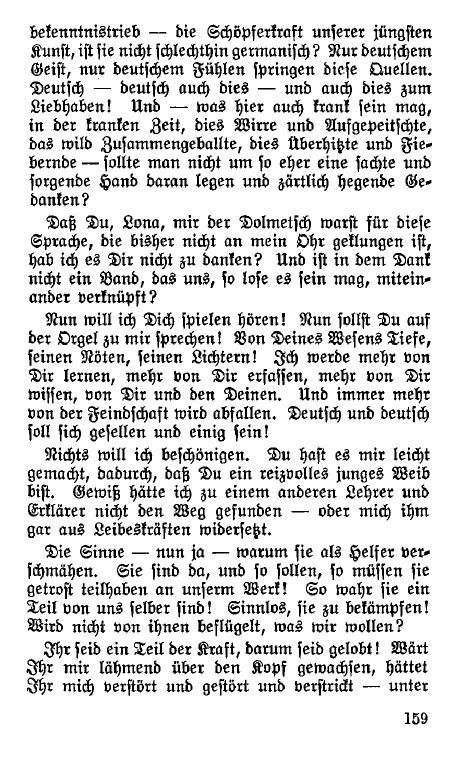 bekenntnistrieb — die Schöpferkraft unserer jüngsten Kunst, ist sie nicht schlechthin germanisch? Nur deutschem Geist, nur deutschem Fühlen springen diese Quellen. Deutsch — deutsch auch dies — und auch dies zum Liebhaben! Und — was hier auch krank sein mag, in der kranken Zeit, dies Wirre und Aufgepeitschte, das wild Zusammengeballte, dies Überhitzte und Fiebernde — sollte man nicht um so eher eine sachte und sorgende Hand daran legen und zärtlich hegende Gedanken?

Daß Du, Lona, mir der Dolmetsch warst für diese Sprache, die bisher nicht an mein Ohr geklungen ist, hab ich es Dir nicht zu danken? Und ist in dem Dank nicht ein Band, das uns, so lose es sein mag, miteinander verknüpft?

Nun will ich Dich spielen hören! Nun sollst Du auf der Orgel zu mir sprechen! Von Deines Wesens Tiefe, seinen Nöten, seinen Lichtern! Ich werde mehr von Dir lernen, mehr von Dir erfassen, mehr von Dir wissen, von Dir und den Deinen. Und immer mehr von der Feindschaft wird abfallen. Deutsch und deutsch soll sich gesellen und einig sein!

Nichts will ich beschönigen. Du hast es mir leicht gemacht, dadurch, daß Du ein reizvolles junges Weib bist. Gewiß hätte ich zu einem anderen Lehrer und Erklärer nicht den Weg gefunden — oder mich ihm gar aus Leibeskräften widersetzt.

Die Sinne — nun ja — warum sie als Helfer verschmähen. Sie sind da, und so sollen, so müssen sie getrost teilhaben an unserm Werk! So wahr sie ein Teil von uns selber sind! Sinnlos, sie zu bekämpfen! Wird nicht von ihnen beflügelt, was wir wollen?

Ihr seid ein Teil der Kraft, darum seid gelobt! Wärt Ihr mir lähmend über den Kopf gewachsen, hättet Ihr mich verstört und gestört und verstrickt — unter

159